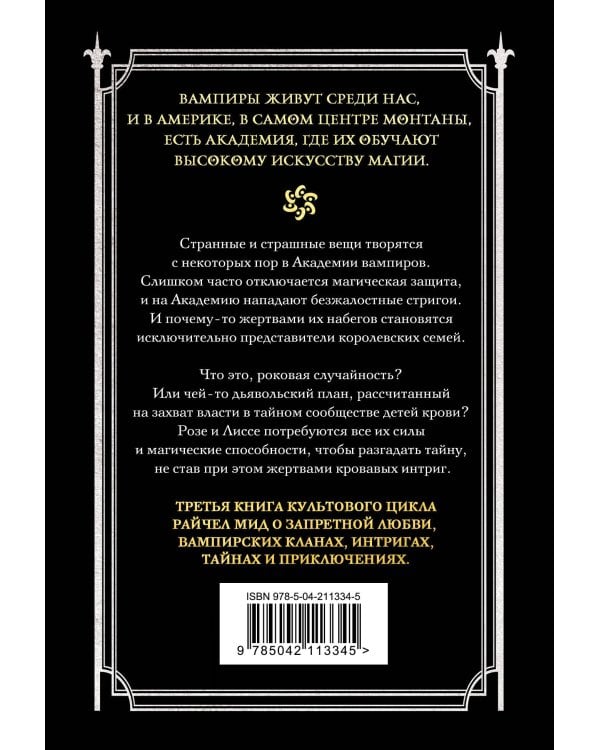 ВАМПИРЫ ЖИВУТ СРЕДИ НАС, И В АМЕРИКЕ, В САМОМ ЦЕНТРЕ МОНТАНЫ, ЕСТЬ АКАДЕМИЯ, ГДЕ ИХ ОБУЧАЮТ ВЫСОКОМУ ИСКУССТВУ МАГИИ.

Странные и страшные вещи творятся с некоторых пор в Академии вампиров. Слишком часто отключается магическая защита, и на Академию нападают безжалостные стригои. И почему-то жертвами их набегов становятся исключительно представители королевских семей.

Что это, роковая случайность? Или чей-то дьявольский план, рассчитанный на захват власти в тайном сообществе детей крови? Розе и Лиссе потребуются все их силы и магические способности, чтобы разгадать тайну, не став при этом жертвами кровавых интриг.

ТРЕТЬЯ КНИГА КУЛЬТОВОГО ЦИКЛА РАЙЧЕЛ МИД О ЗАПРЕТНОЙ ЛЮБВИ, ВАМПИРСКИХ КЛАНАХ, ИНТРИГАХ, ТАЙНАХ И ПРИКЛЮЧЕНИЯХ.

ISBN 978-5-04-211334-5

9 785042 113345 >